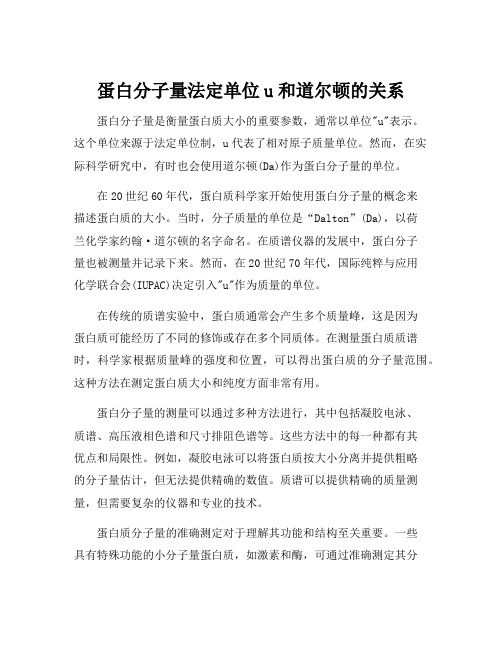 蛋白分子量法定单位 u 和道尔顿的关系

蛋白分子量是衡量蛋白质大小的重要参数，通常以单位"u"表示。这个单位来源于法定单位制，u 代表了相对原子质量单位。然而，在实际科学研究中，有时也会使用道尔顿(Da)作为蛋白分子量的单位。

在 20 世纪 60 年代，蛋白质科学家开始使用蛋白分子量的概念来描述蛋白质的大小。当时，分子质量的单位是“Dalton”(Da)，以荷兰化学家约翰·道尔顿的名字命名。在质谱仪器的发展中，蛋白分子量也被测量并记录下来。然而，在 20 世纪 70 年代，国际纯粹与应用化学联合会(IUPAC)决定引入"u"作为质量的单位。

在传统的质谱实验中，蛋白质通常会产生多个质量峰，这是因为蛋白质可能经历了不同的修饰或存在多个同质体。在测量蛋白质质谱时，科学家根据质量峰的强度和位置，可以得出蛋白质的分子量范围。这种方法在测定蛋白质大小和纯度方面非常有用。

蛋白分子量的测量可以通过多种方法进行，其中包括凝胶电泳、质谱、高压液相色谱和尺寸排阻色谱等。这些方法中的每一种都有其优点和局限性。例如，凝胶电泳可以将蛋白质按大小分离并提供粗略的分子量估计，但无法提供精确的数值。质谱可以提供精确的质量测量，但需要复杂的仪器和专业的技术。

蛋白质分子量的准确测定对于理解其功能和结构至关重要。一些具有特殊功能的小分子量蛋白质，如激素和酶，可通过准确测定其分